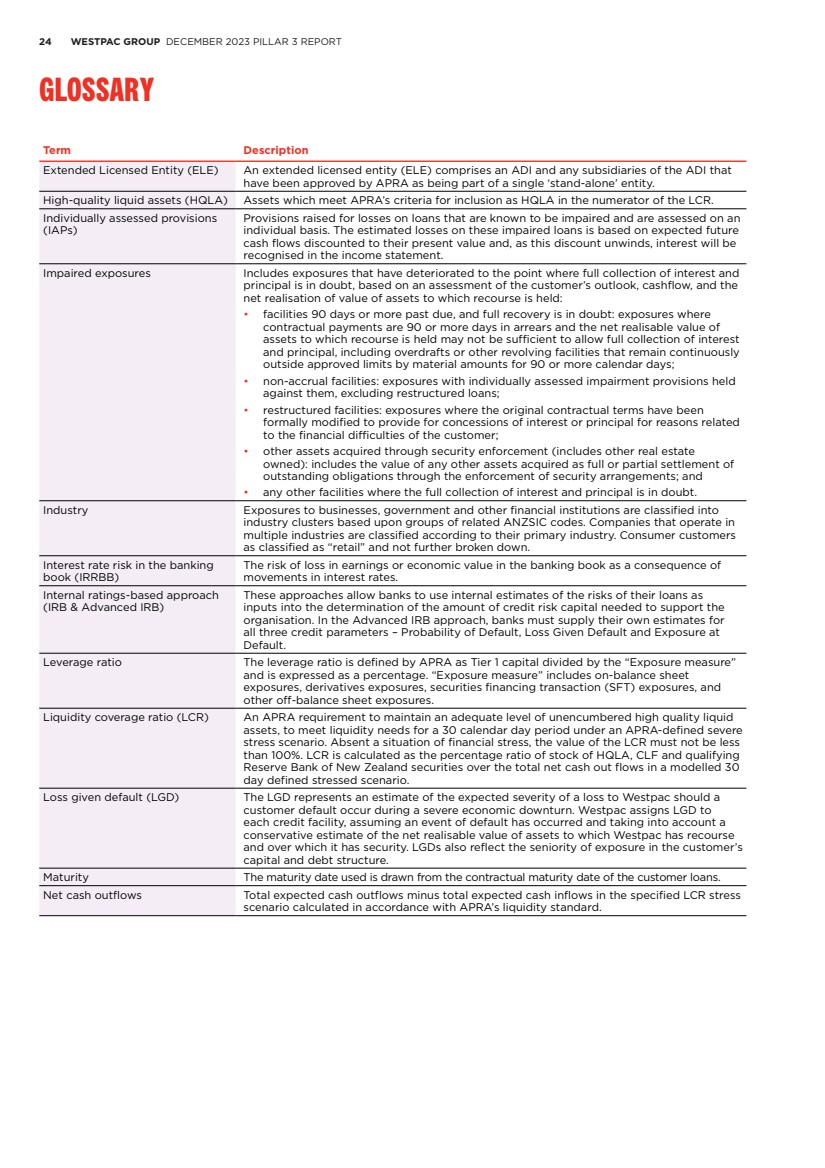 24 WESTPAC GROUP DECEMBER 2023 PILLAR 3 REPORT

GLOSSARY

| Term | Description |
|---|---|
| Extended Licensed Entity (ELE) | An extended licensed entity (ELE) comprises an ADI and any subsidiaries of the ADI that have been approved by APRA as being part of a single 'stand-alone' entity. |
| High-quality liquid assets (HQLA) | Assets which meet APRA's criteria for inclusion as HQLA in the numerator of the LCR. |
| Individually assessed provisions (IAPs) | Provisions raised for losses on loans that are known to be impaired and are assessed on an individual basis. The estimated losses on these impaired loans is based on expected future cash flows discounted to their present value and, as this discount unwinds, interest will be recognised in the income statement. |
| Impaired exposures | Includes exposures that have deteriorated to the point where full collection of interest and principal is in doubt, based on an assessment of the customer's outlook, cashflow, and the net realisation of value of assets to which recourse is held: • facilities 90 days or more past due, and full recovery is in doubt: exposures where contractual payments are 90 or more days in arrears and the net realisable value of assets to which recourse is held may not be sufficient to allow full collection of interest and principal, including overdrafts or other revolving facilities that remain continuously outside approved limits by material amounts for 90 or more calendar days; • non-accrual facilities: exposures with individually assessed impairment provisions held against them, excluding restructured loans; • restructured facilities: exposures where the original contractual terms have been formally modified to provide for concessions of interest or principal for reasons related to the financial difficulties of the customer; • other assets acquired through security enforcement (includes other real estate owned): includes the value of any other assets acquired as full or partial settlement of outstanding obligations through the enforcement of security arrangements; and • any other facilities where the full collection of interest and principal is in doubt. |
| Industry | Exposures to businesses, government and other financial institutions are classified into industry clusters based upon groups of related ANZSIC codes. Companies that operate in multiple industries are classified according to their primary industry. Consumer customers as classified as "retail" and not further broken down. |
| Interest rate risk in the banking book (IRRBB) | The risk of loss in earnings or economic value in the banking book as a consequence of movements in interest rates. |
| Internal ratings-based approach (IRB & Advanced IRB) | These approaches allow banks to use internal estimates of the risks of their loans as inputs into the determination of the amount of credit risk capital needed to support the organisation. In the Advanced IRB approach, banks must supply their own estimates for all three credit parameters – Probability of Default, Loss Given Default and Exposure at Default. |
| Leverage ratio | The leverage ratio is defined by APRA as Tier 1 capital divided by the "Exposure measure" and is expressed as a percentage. "Exposure measure" includes on-balance sheet exposures, derivatives exposures, securities financing transaction (SFT) exposures, and other off-balance sheet exposures. |
| Liquidity coverage ratio (LCR) | An APRA requirement to maintain an adequate level of unencumbered high quality liquid assets, to meet liquidity needs for a 30 calendar day period under an APRA-defined severe stress scenario. Absent a situation of financial stress, the value of the LCR must not be less than 100%. LCR is calculated as the percentage ratio of stock of HQLA, CLF and qualifying Reserve Bank of New Zealand securities over the total net cash out flows in a modelled 30 day defined stressed scenario. |
| Loss given default (LGD) | The LGD represents an estimate of the expected severity of a loss to Westpac should a customer default occur during a severe economic downturn. Westpac assigns LGD to each credit facility, assuming an event of default has occurred and taking into account a conservative estimate of the net realisable value of assets to which Westpac has recourse and over which it has security. LGDs also reflect the seniority of exposure in the customer's capital and debt structure. |
| Maturity | The maturity date used is drawn from the contractual maturity date of the customer loans. |
| Net cash outflows | Total expected cash outflows minus total expected cash inflows in the specified LCR stress scenario calculated in accordance with APRA's liquidity standard. |